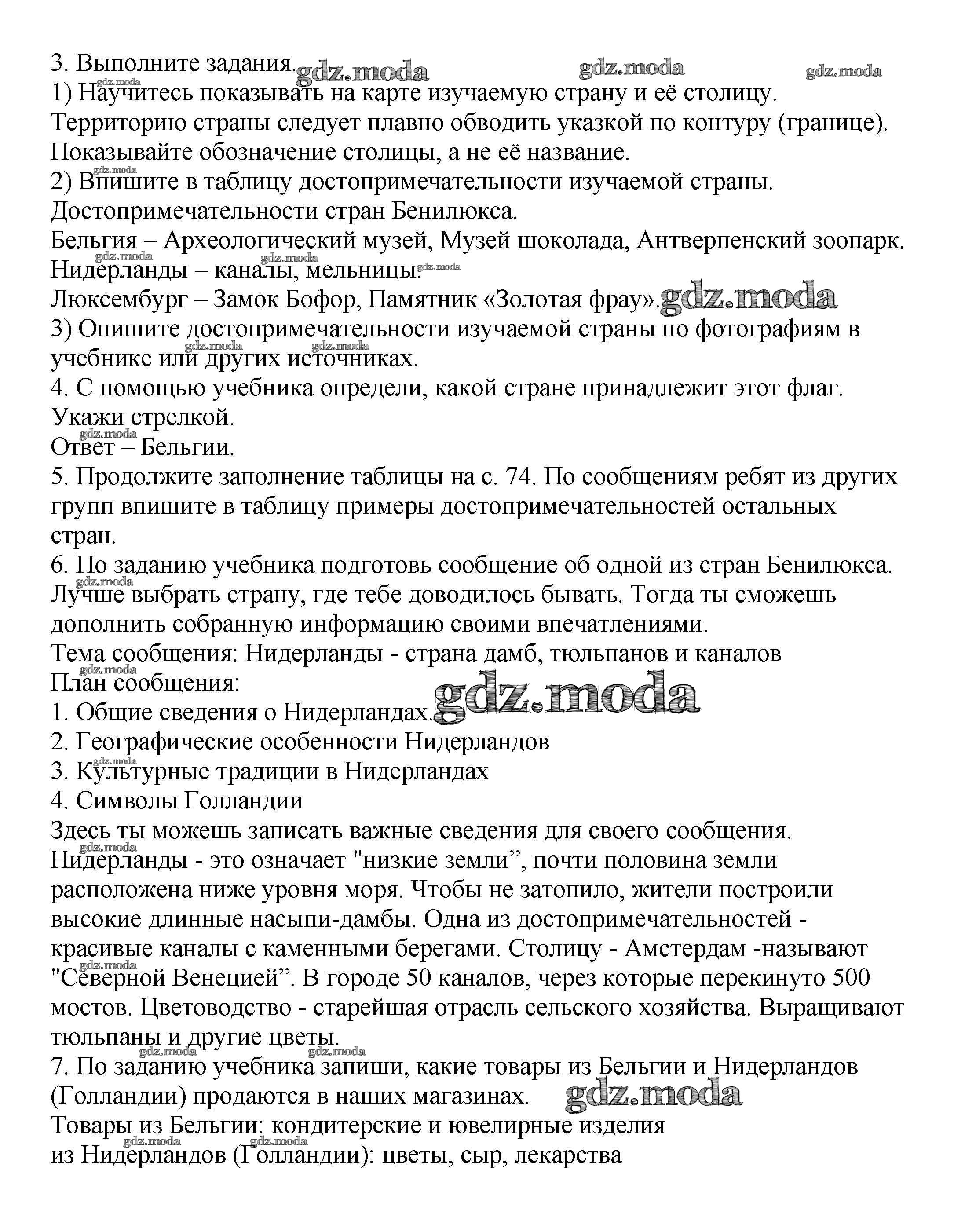 3. Выполните задания. gdz.moda gdz.moda gdz.moda
1) Научитесь показывать на карте изучаемую страну и её столицу. Территорию страны следует плавно обводить указкой по контуру (границе). Показывайте обозначение столицы, а не её название.
2) Впишите в таблицу достопримечательности изучаемой страны.
Достопримечательности стран Бенилюкса.
Бельгия – Археологический музей, Музей шоколада, Антверпенский зоопарк.
Нидерланды – каналы, мельницы.
Люксембург – Замок Бофор, Памятник «Золотая фрау». gdz.moda
3) Опишите достопримечательности изучаемой страны по фотографиям в учебнике или других источниках.
4. С помощью учебника определи, какой стране принадлежит этот флаг. Укажи стрелкой.
Ответ – Бельгии.
5. Продолжите заполнение таблицы на с. 74. По сообщениям ребят из других групп впишите в таблицу примеры достопримечательностей остальных стран.
6. По заданию учебника подготовь сообщение об одной из стран Бенилюкса. Лучше выбрать страну, где тебе доводилось бывать. Тогда ты сможешь дополнить собранную информацию своими впечатлениями.
Тема сообщения: Нидерланды - страна дамб, тюльпанов и каналов
План сообщения:
1. Общие сведения о Нидерландах. gdz.moda
2. Географические особенности Нидерландов
3. Культурные традиции в Нидерландах
4. Символы Голландии
Здесь ты можешь записать важные сведения для своего сообщения.
Нидерланды - это означает "низкие земли”, почти половина земли расположена ниже уровня моря. Чтобы не затопило, жители построили высокие длинные насыпи-дамбы. Одна из достопримечательностей - красивые каналы с каменными берегами. Столицу - Амстердам -называют "Северной Венецией”. В городе 50 каналов, через которые перекинуто 500 мостов. Цветоводство - старейшая отрасль сельского хозяйства. Выращивают тюльпаны и другие цветы.
7. По заданию учебника запиши, какие товары из Бельгии и Нидерландов (Голландии) продаются в наших магазинах. gdz.moda
Товары из Бельгии: кондитерские и ювелирные изделия
из Нидерландов (Голландии): цветы, сыр, лекарства